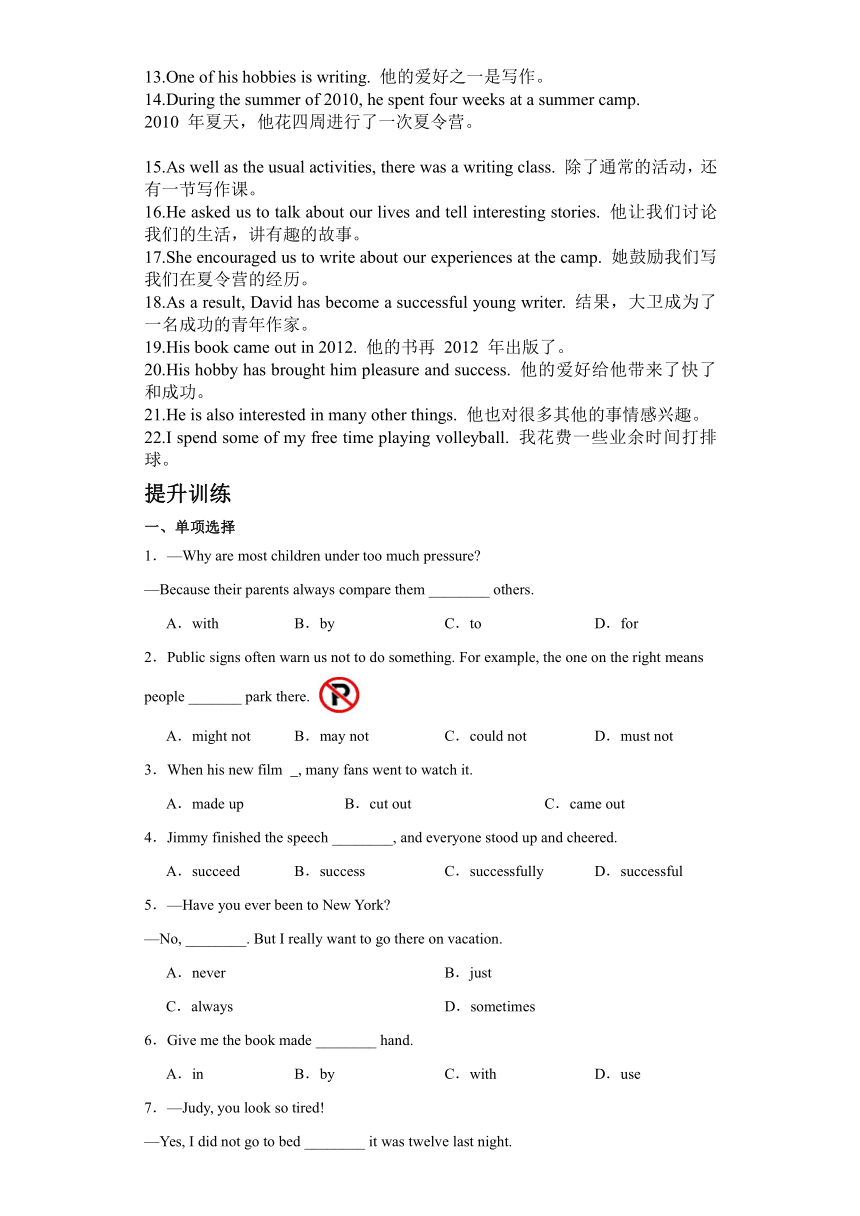 13.One of his hobbies is writing. 他的爱好之一是写作。
14.During the summer of 2010, he spent four weeks at a summer camp.
2010 年夏天，他花四周进行了一次夏令营。

15.As well as the usual activities, there was a writing class. 除了通常的活动，还有一节写作课。
16.He asked us to talk about our lives and tell interesting stories. 他让我们讨论我们的生活，讲有趣的故事。
17.She encouraged us to write about our experiences at the camp. 她鼓励我们写我们在夏令营的经历。
18.As a result, David has become a successful young writer. 结果，大卫成为了一名成功的青年作家。
19.His book came out in 2012. 他的书再 2012 年出版了。
20.His hobby has brought him pleasure and success. 他的爱好给他带来了快了和成功。
21.He is also interested in many other things. 他也对很多其他的事情感兴趣。
22.I spend some of my free time playing volleyball. 我花费一些业余时间打排球。

提升训练

一、单项选择

1．—Why are most children under too much pressure?

—Because their parents always compare them ________ others.

A．with B．by C．to D．for

2．Public signs often warn us not to do something. For example, the one on the right means people _______ park there.

A．might not B．may not C．could not D．must not

3．When his new film _, many fans went to watch it.

A．made up B．cut out C．came out

4．Jimmy finished the speech ________, and everyone stood up and cheered.

A．succeed B．success C．successfully D．successful

5．—Have you ever been to New York?

—No, ________. But I really want to go there on vacation.

A．never B．just

C．always D．sometimes

6．Give me the book made ________ hand.

A．in B．by C．with D．use

7．—Judy, you look so tired!

—Yes, I did not go to bed ________ it was twelve last night.